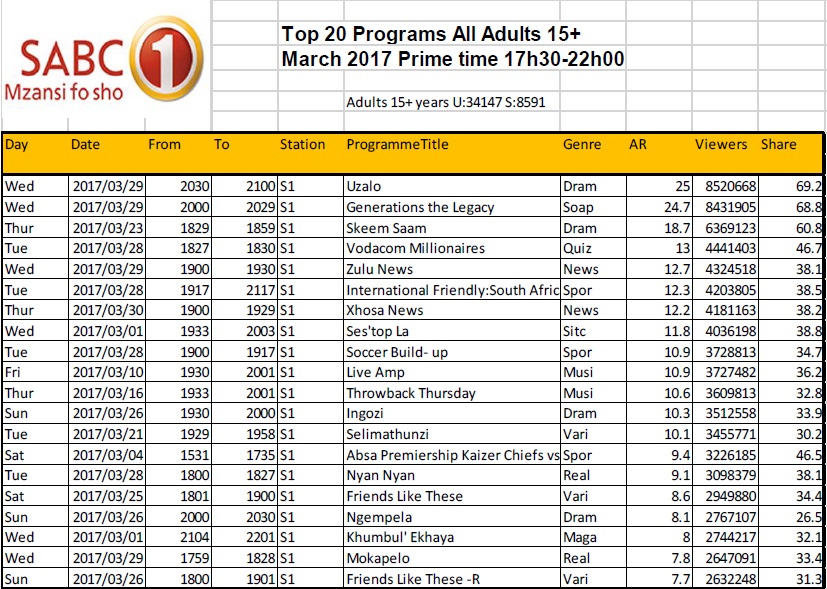 SABC 1
Mzansi fo sho

Top 20 Programs All Adults 15+
March 2017 Prime time 17h30-22h00

Adults 15+ years U:34147 S:8591

| Day | Date | From | To | Station | ProgrammeTitle | Genre | AR | Viewers | Share |
|---|---|---|---|---|---|---|---|---|---|
| Wed | 2017/03/29 | 2030 | 2100 | S1 | Uzalo | Dram | 25 | 8520668 | 69.2 |
| Wed | 2017/03/29 | 2000 | 2029 | S1 | Generations the Legacy | Soap | 24.7 | 8431905 | 68.8 |
| Thur | 2017/03/23 | 1829 | 1859 | S1 | Skeem Saam | Dram | 18.7 | 6369123 | 60.8 |
| Tue | 2017/03/28 | 1827 | 1830 | S1 | Vodacom Millionaires | Quiz | 13 | 4441403 | 46.7 |
| Wed | 2017/03/29 | 1900 | 1930 | S1 | Zulu News | News | 12.7 | 4324518 | 38.1 |
| Tue | 2017/03/28 | 1917 | 2117 | S1 | International Friendly:South Afric | Spor | 12.3 | 4203805 | 38.5 |
| Thur | 2017/03/30 | 1900 | 1929 | S1 | Xhosa News | News | 12.2 | 4181163 | 38.2 |
| Wed | 2017/03/01 | 1933 | 2003 | S1 | Ses'top La | Sitc | 11.8 | 4036198 | 38.8 |
| Tue | 2017/03/28 | 1900 | 1917 | S1 | Soccer Build- up | Spor | 10.9 | 3728813 | 34.7 |
| Fri | 2017/03/10 | 1930 | 2001 | S1 | Live Amp | Musi | 10.9 | 3727482 | 36.2 |
| Thur | 2017/03/16 | 1933 | 2001 | S1 | Throwback Thursday | Musi | 10.6 | 3609813 | 32.8 |
| Sun | 2017/03/26 | 1930 | 2000 | S1 | Ingozi | Dram | 10.3 | 3512558 | 33.9 |
| Tue | 2017/03/21 | 1929 | 1958 | S1 | Selimathunzi | Vari | 10.1 | 3455771 | 30.2 |
| Sat | 2017/03/04 | 1531 | 1735 | S1 | Absa Premiership Kaizer Chiefs vs | Spor | 9.4 | 3226185 | 46.5 |
| Tue | 2017/03/28 | 1800 | 1827 | S1 | Nyan Nyan | Real | 9.1 | 3098379 | 38.1 |
| Sat | 2017/03/25 | 1801 | 1900 | S1 | Friends Like These | Vari | 8.6 | 2949880 | 34.4 |
| Sun | 2017/03/26 | 2000 | 2030 | S1 | Ngempela | Dram | 8.1 | 2767107 | 26.5 |
| Wed | 2017/03/01 | 2104 | 2201 | S1 | Khumbul' Ekhaya | Maga | 8 | 2744217 | 32.1 |
| Wed | 2017/03/29 | 1759 | 1828 | S1 | Mokapelo | Real | 7.8 | 2647091 | 33.4 |
| Sun | 2017/03/26 | 1800 | 1901 | S1 | Friends Like These -R | Vari | 7.7 | 2632248 | 31.3 |